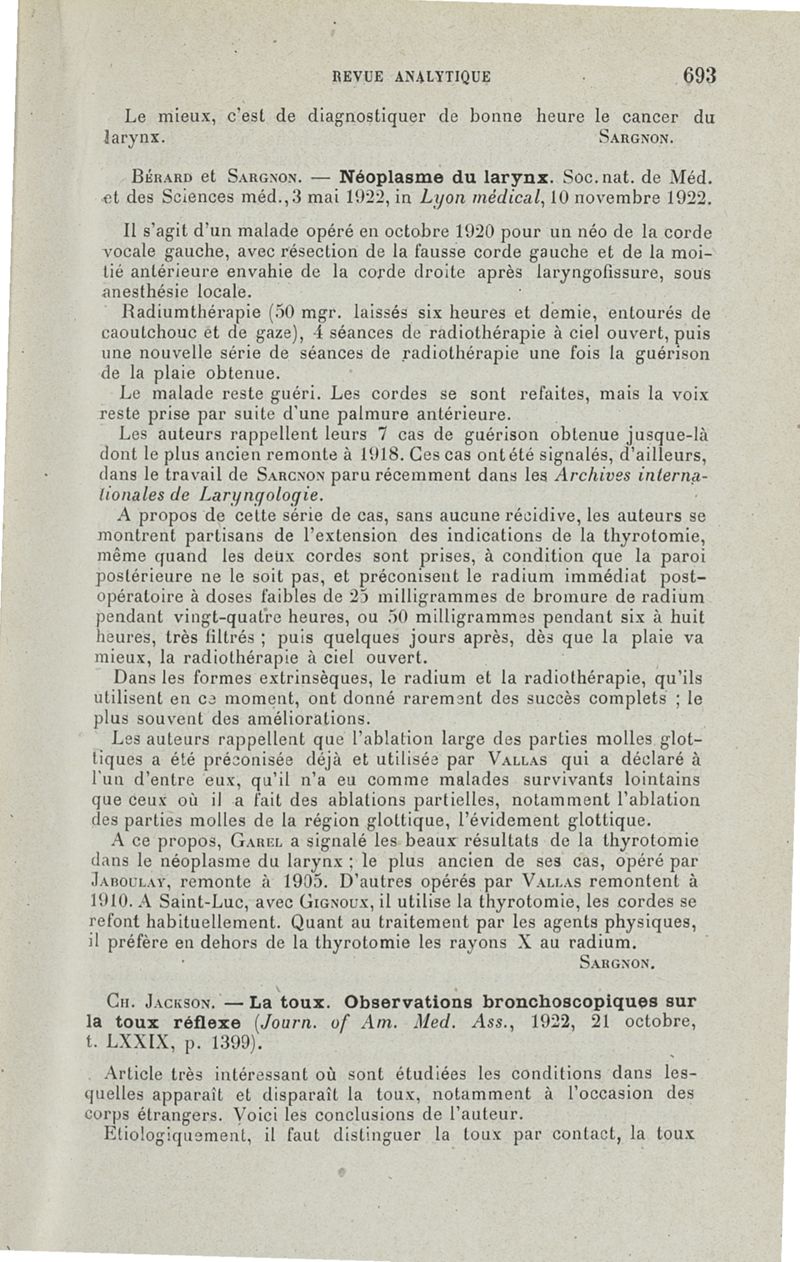 REVUE ANALYTIQUE 693

Le mieux, c'est de diagnostiquer de bonne heure le cancer du larynx. SARGNON.

BÉRARD et SARGNON. — Néoplasme du larynx. Soc. nat. de Méd. et des Sciences méd., 3 mai 1922, in Lyon médical, 10 novembre 1922.

Il s'agit d'un malade opéré en octobre 1920 pour un néo de la corde vocale gauche, avec résection de la fausse corde gauche et de la moitié antérieure envahie de la corde droite après laryngofissure, sous anesthésie locale.

Radiumthérapie (50 mgr. laissés six heures et demie, entourés de caoutchouc et de gaze), 4 séances de radiothérapie à ciel ouvert, puis une nouvelle série de séances de radiothérapie une fois la guérison de la plaie obtenue.

Le malade reste guéri. Les cordes se sont refaites, mais la voix reste prise par suite d'une palmure antérieure.

Les auteurs rappellent leurs 7 cas de guérison obtenue jusque-là dont le plus ancien remonte à 1918. Ces cas ont été signalés, d'ailleurs, dans le travail de SARGNON paru récemment dans les Archives internationales de Laryngologie.

A propos de cette série de cas, sans aucune récidive, les auteurs se montrent partisans de l'extension des indications de la thyrotomie, même quand les deux cordes sont prises, à condition que la paroi postérieure ne le soit pas, et préconisent le radium immédiat post-opératoire à doses faibles de 25 milligrammes de bromure de radium pendant vingt-quatre heures, ou 50 milligrammes pendant six à huit heures, très filtrés ; puis quelques jours après, dès que la plaie va mieux, la radiothérapie à ciel ouvert.

Dans les formes extrinsèques, le radium et la radiothérapie, qu'ils utilisent en ce moment, ont donné rarement des succès complets ; le plus souvent des améliorations.

Les auteurs rappellent que l'ablation large des parties molles glottiques a été préconisée déjà et utilisée par VALLAS qui a déclaré à l'un d'entre eux, qu'il n'a eu comme malades survivants lointains que ceux où il a fait des ablations partielles, notamment l'ablation des parties molles de la région glottique, l'évidement glottique.

A ce propos, GAREL a signalé les beaux résultats de la thyrotomie dans le néoplasme du larynx ; le plus ancien de ses cas, opéré par JABOULAY, remonte à 1905. D'autres opérés par VALLAS remontent à 1910. A Saint-Luc, avec GIGNOUX, il utilise la thyrotomie, les cordes se refont habituellement. Quant au traitement par les agents physiques, il préfère en dehors de la thyrotomie les rayons X au radium. SARGNON.

CH. JACKSON. — La toux. Observations bronchoscopiques sur la toux réflexe (Journ. of Am. Med. Ass., 1922, 21 octobre, t. LXXIX, p. 1399).

Article très intéressant où sont étudiées les conditions dans lesquelles apparaît et disparaît la toux, notamment à l'occasion des corps étrangers. Voici les conclusions de l'auteur.

Etiologiquement, il faut distinguer la toux par contact, la toux